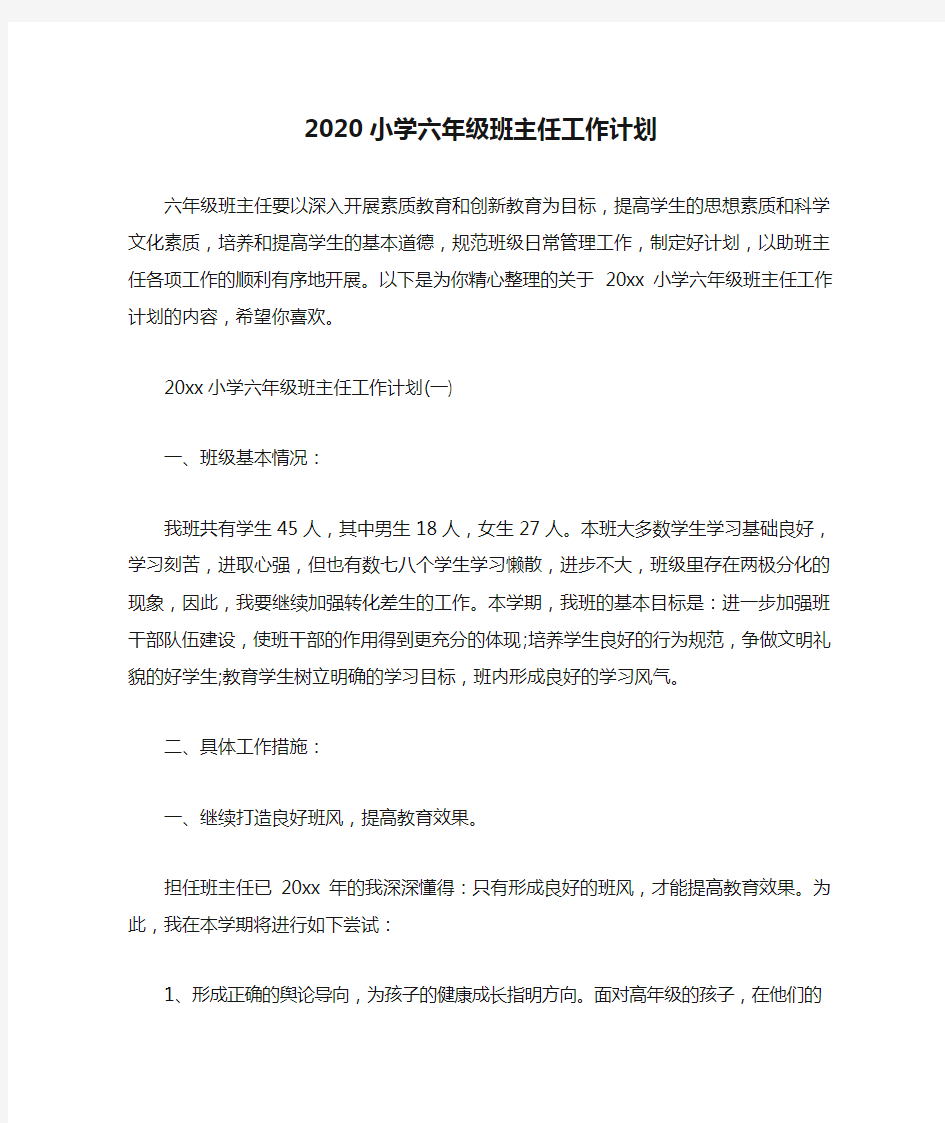 2020小学六年级班主任工作计划

六年级班主任要以深入开展素质教育和创新教育为目标，提高学生的思想素质和科学文化素质，培养和提高学生的基本道德，规范班级日常管理工作，制定好计划，以助班主任各项工作的顺利有序地开展。以下是为你精心整理的关于 20xx 小学六年级班主任工作计划的内容，希望你喜欢。

20xx小学六年级班主任工作计划(一)

一、班级基本情况：

我班共有学生45人，其中男生18人，女生27人。本班大多数学生学习基础良好，学习刻苦，进取心强，但也有数七八个学生学习懒散，进步不大，班级里存在两极分化的现象，因此，我要继续加强转化差生的工作。本学期，我班的基本目标是：进一步加强班干部队伍建设，使班干部的作用得到更充分的体现;培养学生良好的行为规范，争做文明礼貌的好学生;教育学生树立明确的学习目标，班内形成良好的学习风气。

二、具体工作措施：

一、继续打造良好班风，提高教育效果。

担任班主任已 20xx 年的我深深懂得：只有形成良好的班风，才能提高教育效果。为此，我在本学期将进行如下尝试：

1、形成正确的舆论导向，为孩子的健康成长指明方向。面对高年级的孩子，在他们的